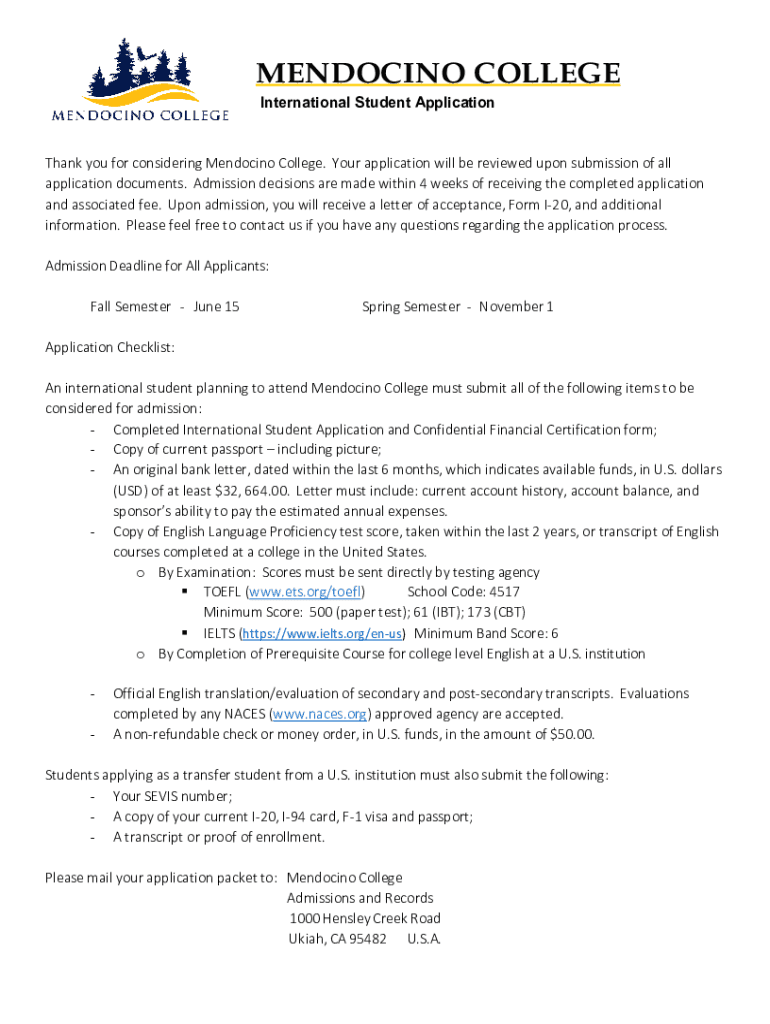 MENDOCINO COLLEGE

MENDOCINO COLLEGE

International Student Application

Thank you for considering Mendocino College. Your application will be reviewed upon submission of all application documents. Admission decisions are made within 4 weeks of receiving the completed application and associated fee. Upon admission, you will receive a letter of acceptance, Form I-20, and additional information. Please feel free to contact us if you have any questions regarding the application process.

Admission Deadline for All Applicants:

Fall Semester - June 15

Spring Semester - November 1

Application Checklist:

An international student planning to attend Mendocino College must submit all of the following items to be considered for admission:

- Completed International Student Application and Confidential Financial Certification form;
- Copy of current passport – including picture;
- An original bank letter, dated within the last 6 months, which indicates available funds, in U.S. dollars (USD) of at least $32, 664.00. Letter must include: current account history, account balance, and sponsor's ability to pay the estimated annual expenses.
- Copy of English Language Proficiency test score, taken within the last 2 years, or transcript of English courses completed at a college in the United States.
  o By Examination: Scores must be sent directly by testing agency
    ▪ TOEFL (www.ets.org/toefl) School Code: 4517
      Minimum Score: 500 (paper test); 61 (IBT); 173 (CBT)
    ▪ IELTS (https://www.ielts.org/en-us) Minimum Band Score: 6
  o By Completion of Prerequisite Course for college level English at a U.S. institution

- Official English translation/evaluation of secondary and post-secondary transcripts. Evaluations completed by any NACES (www.naces.org) approved agency are accepted.
- A non-refundable check or money order, in U.S. funds, in the amount of $50.00.

Students applying as a transfer student from a U.S. institution must also submit the following:
- Your SEVIS number;
- A copy of your current I-20, I-94 card, F-1 visa and passport;
- A transcript or proof of enrollment.

Please mail your application packet to: Mendocino College
Admissions and Records
1000 Hensley Creek Road
Ukiah, CA 95482 U.S.A.